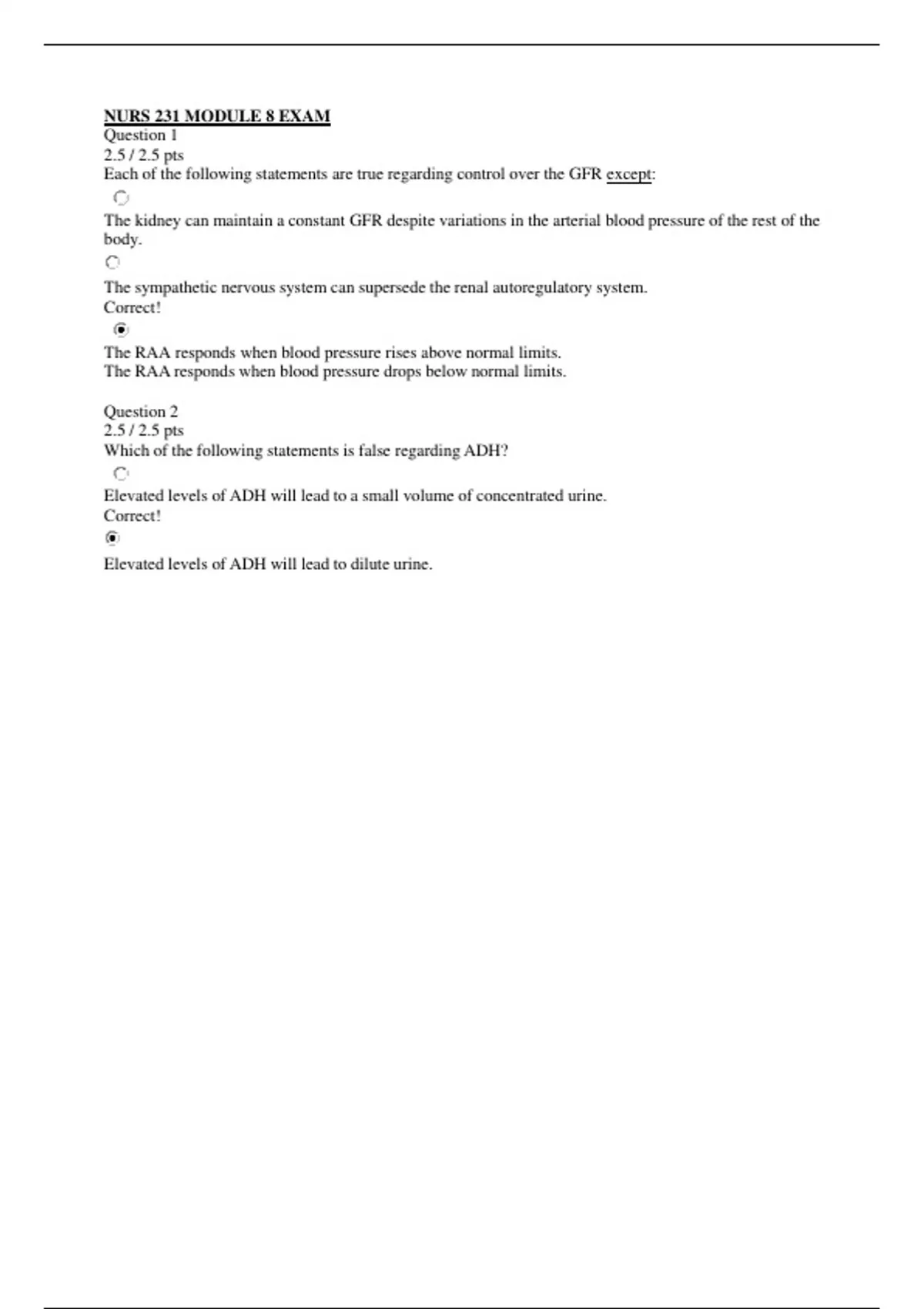 NURS 231 MODULE 8 EXAM
Question 1
2.5 / 2.5 pts
Each of the following statements are true regarding control over the GFR except:

The kidney can maintain a constant GFR despite variations in the arterial blood pressure of the rest of the body.

The sympathetic nervous system can supersede the renal autoregulatory system.
Correct!

The RAA responds when blood pressure rises above normal limits.
The RAA responds when blood pressure drops below normal limits.

Question 2
2.5 / 2.5 pts
Which of the following statements is false regarding ADH?

Elevated levels of ADH will lead to a small volume of concentrated urine.
Correct!

Elevated levels of ADH will lead to dilute urine.